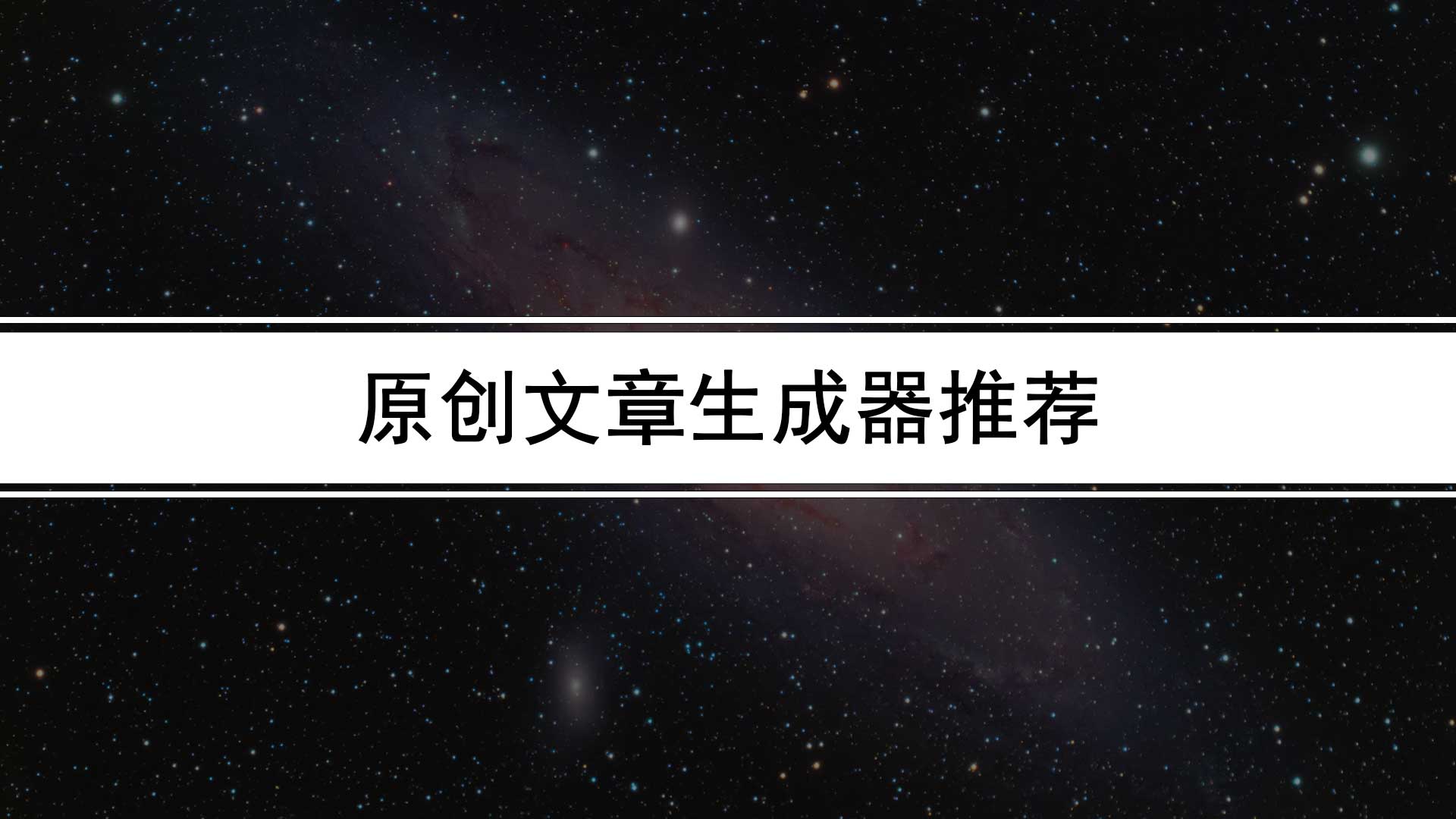 原创文章生成器推荐